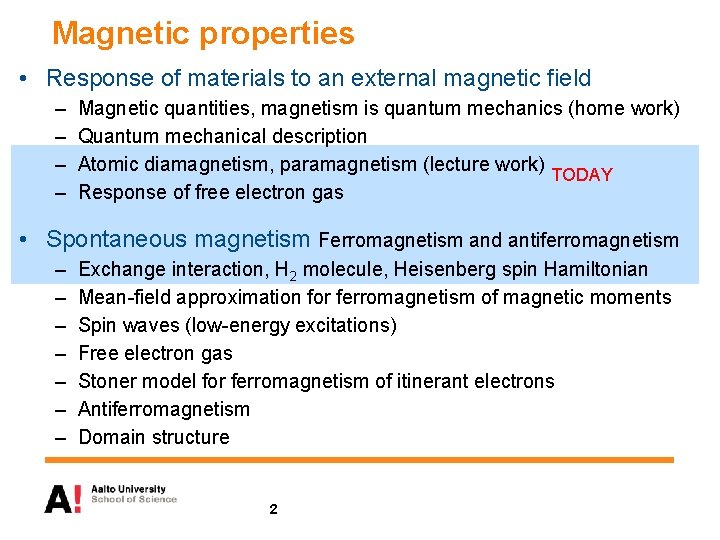 Magnetic properties

• Response of materials to an external magnetic field
– Magnetic quantities, magnetism is quantum mechanics (home work)
– Quantum mechanical description
– Atomic diamagnetism, paramagnetism (lecture work) TODAY
– Response of free electron gas

• Spontaneous magnetism Ferromagnetism and antiferromagnetism
– Exchange interaction, $H_2$ molecule, Heisenberg spin Hamiltonian
– Mean-field approximation for ferromagnetism of magnetic moments
– Spin waves (low-energy excitations)
– Free electron gas
– Stoner model for ferromagnetism of itinerant electrons
– Antiferromagnetism
– Domain structure

A! Aalto University School of Science

2